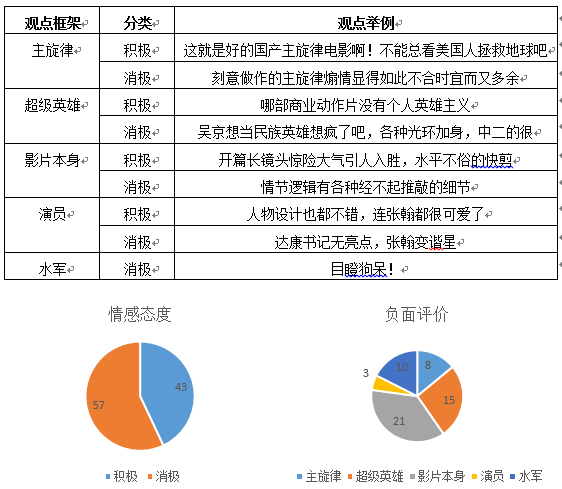 | 观点框架 | 分类 | 观点举例 |
|---|---|---|
| 主旋律 | 积极 | 这就是好的国产主旋律电影啊！不能总看美国人拯救地球吧 |
|  | 消极 | 刻意做作的主旋律煽情显得如此不合时宜而又多余 |
| 超级英雄 | 积极 | 哪部商业动作片没有个人英雄主义 |
|  | 消极 | 吴京想当民族英雄想疯了吧，各种光环加身，中二的很 |
| 影片本身 | 积极 | 开篇长镜头惊险大气引人入胜，水平不俗的快剪 |
|  | 消极 | 情节逻辑有各种经不起推敲的细节 |
| 演员 | 积极 | 人物设计也都不错，连张翰都很可爱了 |
|  | 消极 | 达康书记无亮点，张翰变谐星 |
| 水军 | 消极 | 目瞪狗呆！ |

情感态度

43
57

积极 消极

负面评价

8
15
21
3
10

主旋律 超级英雄 影片本身 演员 水军